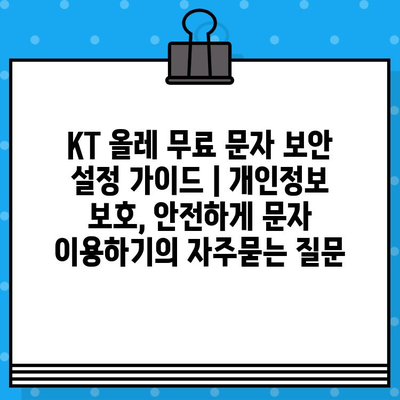 KT 올레 무료 문자 보안 설정 가이드 | 개인정보 보호, 안전하게 문자 이용하기의 자주묻는 질문